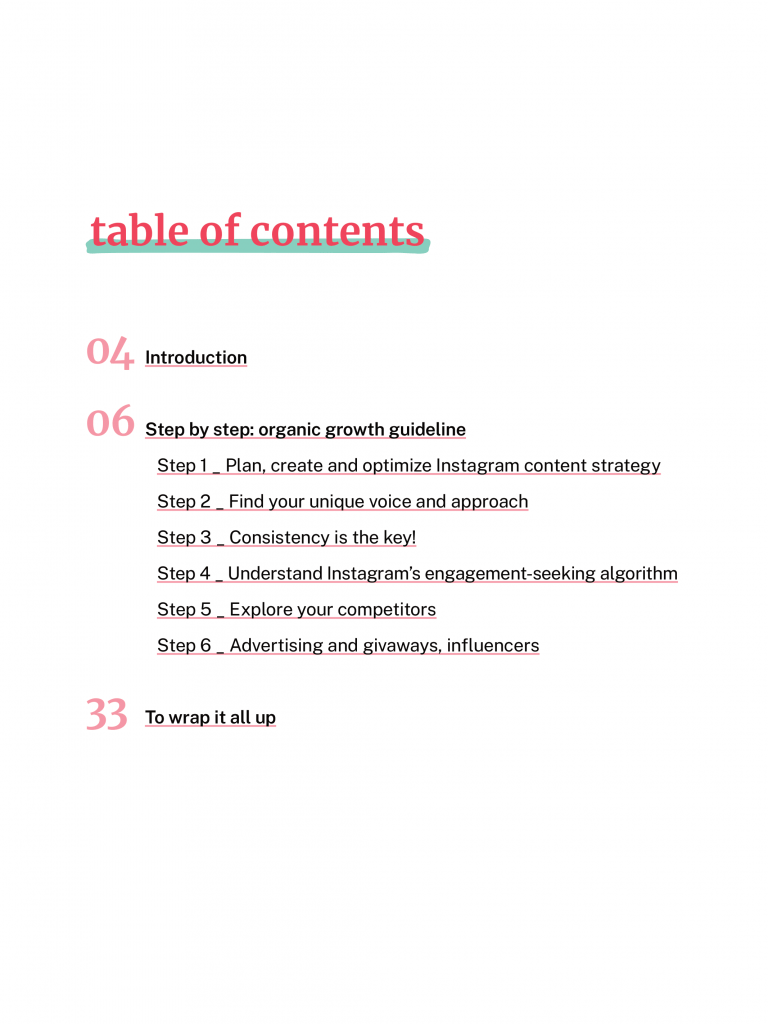 table of contents

04 Introduction

06 Step by step: organic growth guideline

Step 1 _ Plan, create and optimize Instagram content strategy

Step 2 _ Find your unique voice and approach

Step 3 _ Consistency is the key!

Step 4 _ Understand Instagram's engagement-seeking algorithm

Step 5 _ Explore your competitors

Step 6 _ Advertising and givaways, influencers

33 To wrap it all up